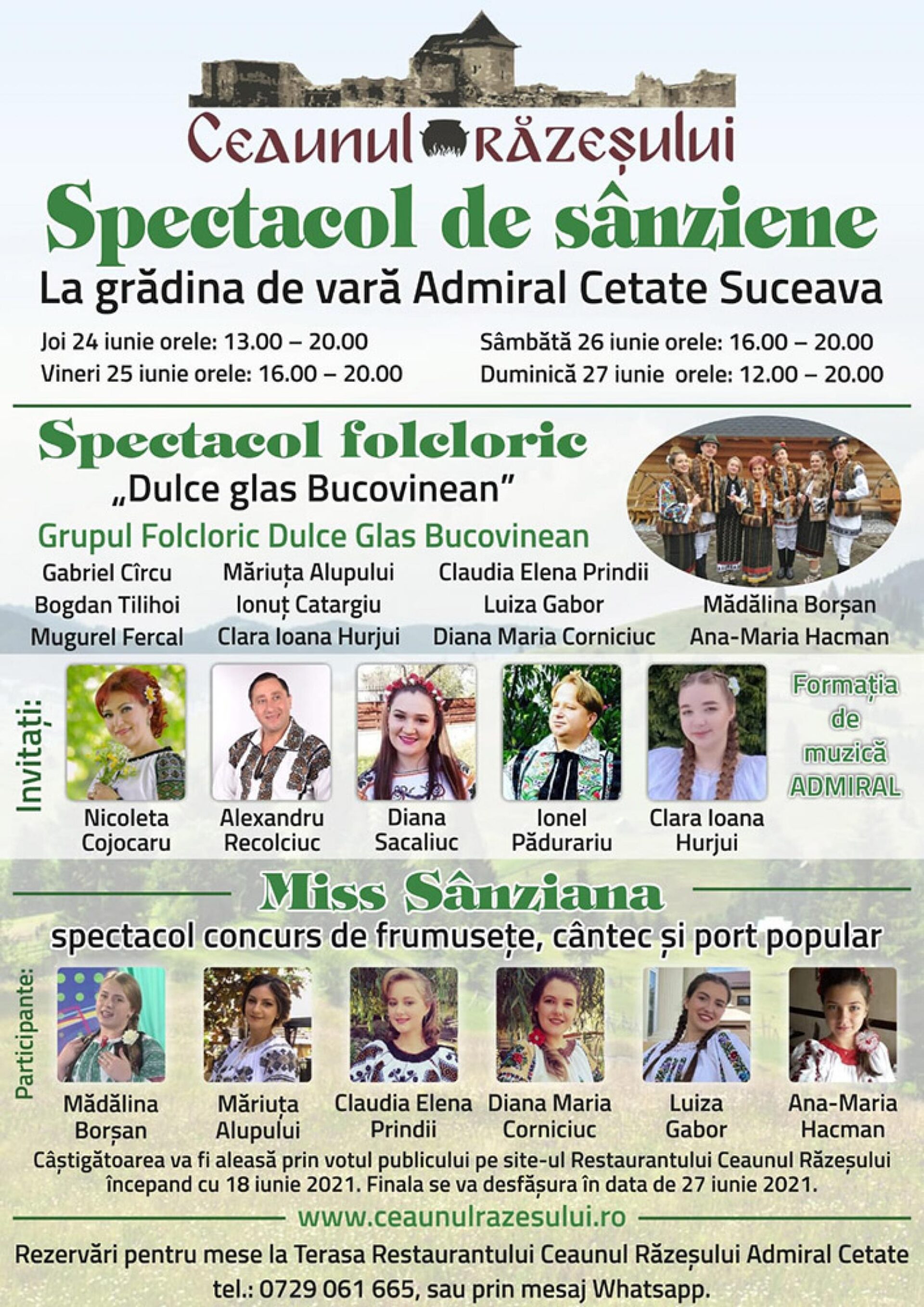 Ceaunul Răzeșului

Spectacol de sânziene

La grădina de vară Admiral Cetate Suceava

Joi 24 iunie orele: 13.00 – 20.00
Vineri 25 iunie orele: 16.00 – 20.00

Sâmbătă 26 iunie orele: 16.00 – 20.00
Duminică 27 iunie orele: 12.00 – 20.00

Spectacol folcloric
„Dulce glas Bucovinean”

Grupul Folcloric Dulce Glas Bucovinean

Gabriel Cîrcu
Bogdan Tilihoi
Mugurel Fercal

Măriuța Alupului
Ionuț Catargiu
Clara Ioana Hurjui

Claudia Elena Prindii
Luiza Gabor
Diana Maria Corniciuc

Mădălina Borșan
Ana-Maria Hacman

Invitați:

Nicoleta Cojocaru
Alexandru Recolciuc
Diana Sacaliuc
Ionel Pădurariu
Clara Ioana Hurjui

Formația de muzică ADMIRAL

Miss Sânziana
spectacol concurs de frumusețe, cântec și port popular

Participante:

Mădălina Borșan
Măriuța Alupului
Claudia Elena Prindii
Diana Maria Corniciuc
Luiza Gabor
Ana-Maria Hacman

Câștigătoarea va fi aleasă prin votul publicului pe site-ul Restaurantului Ceaunul Răzeșului începand cu 18 iunie 2021. Finala se va desfășura în data de 27 iunie 2021.

www.ceaunulrazesului.ro

Rezervări pentru mese la Terasa Restaurantului Ceaunul Răzeșului Admiral Cetate tel.: 0729 061 665, sau prin mesaj Whatsapp.